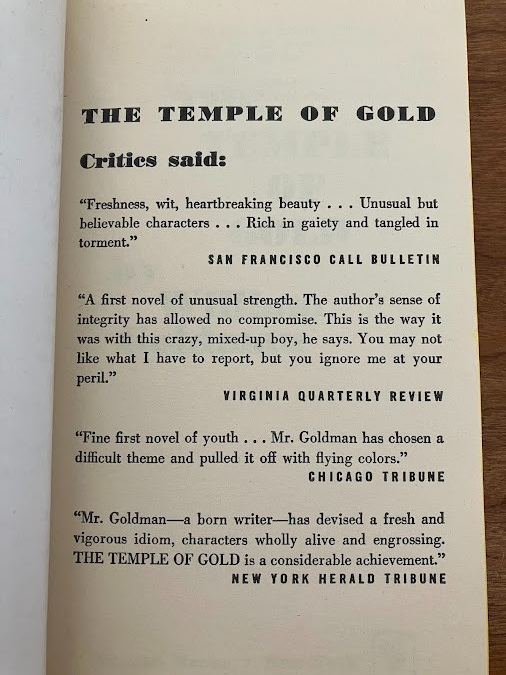 THE TEMPLE OF GOLD

Critics said:

"Freshness, wit, heartbreaking beauty . . . Unusual but believable characters . . . Rich in gaiety and tangled in torment."

SAN FRANCISCO CALL BULLETIN

"A first novel of unusual strength. The author's sense of integrity has allowed no compromise. This is the way it was with this crazy, mixed-up boy, he says. You may not like what I have to report, but you ignore me at your peril."

VIRGINIA QUARTERLY REVIEW

"Fine first novel of youth . . . Mr. Goldman has chosen a difficult theme and pulled it off with flying colors."

CHICAGO TRIBUNE

"Mr. Goldman—a born writer—has devised a fresh and vigorous idiom, characters wholly alive and engrossing. THE TEMPLE OF GOLD is a considerable achievement."

NEW YORK HERALD TRIBUNE